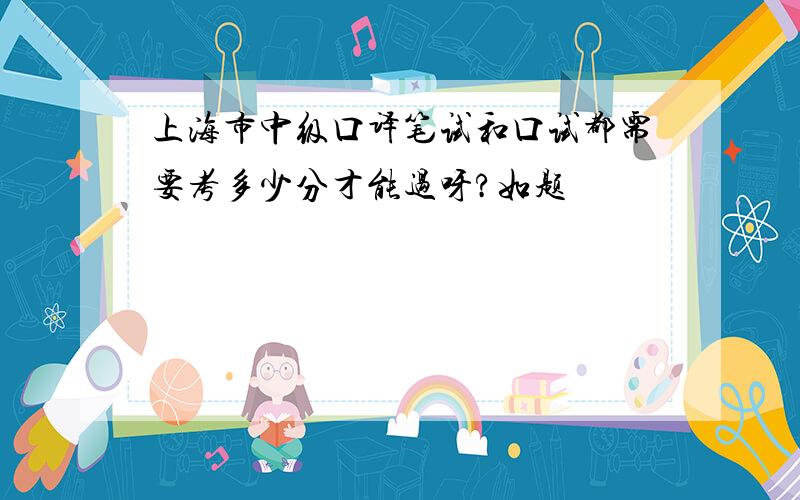 上海市中级口译笔试和口试都需要考多少分才能过呀?如题